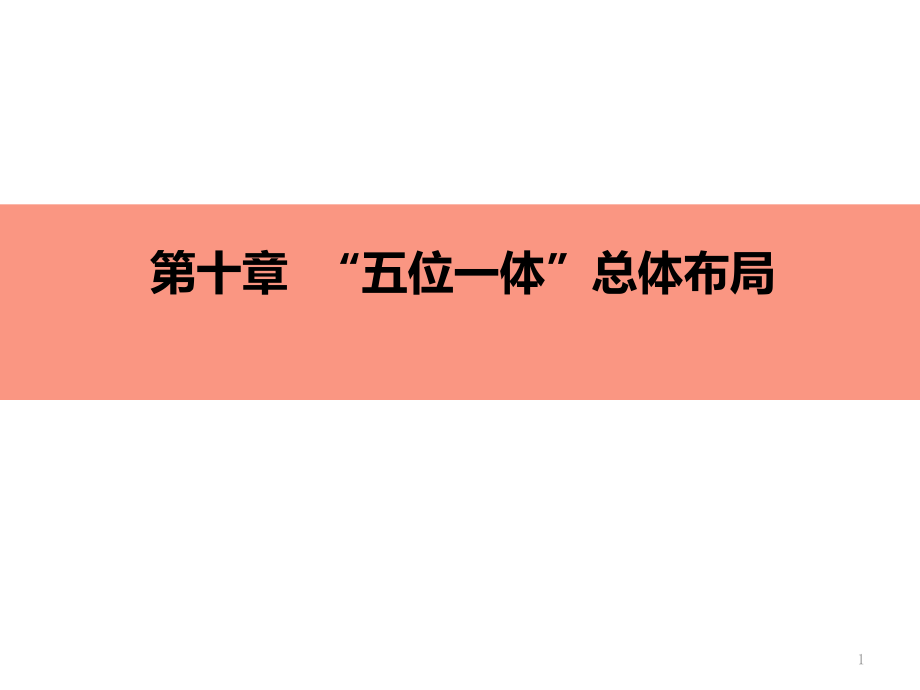 第十章　“五位一体”总体布局

1